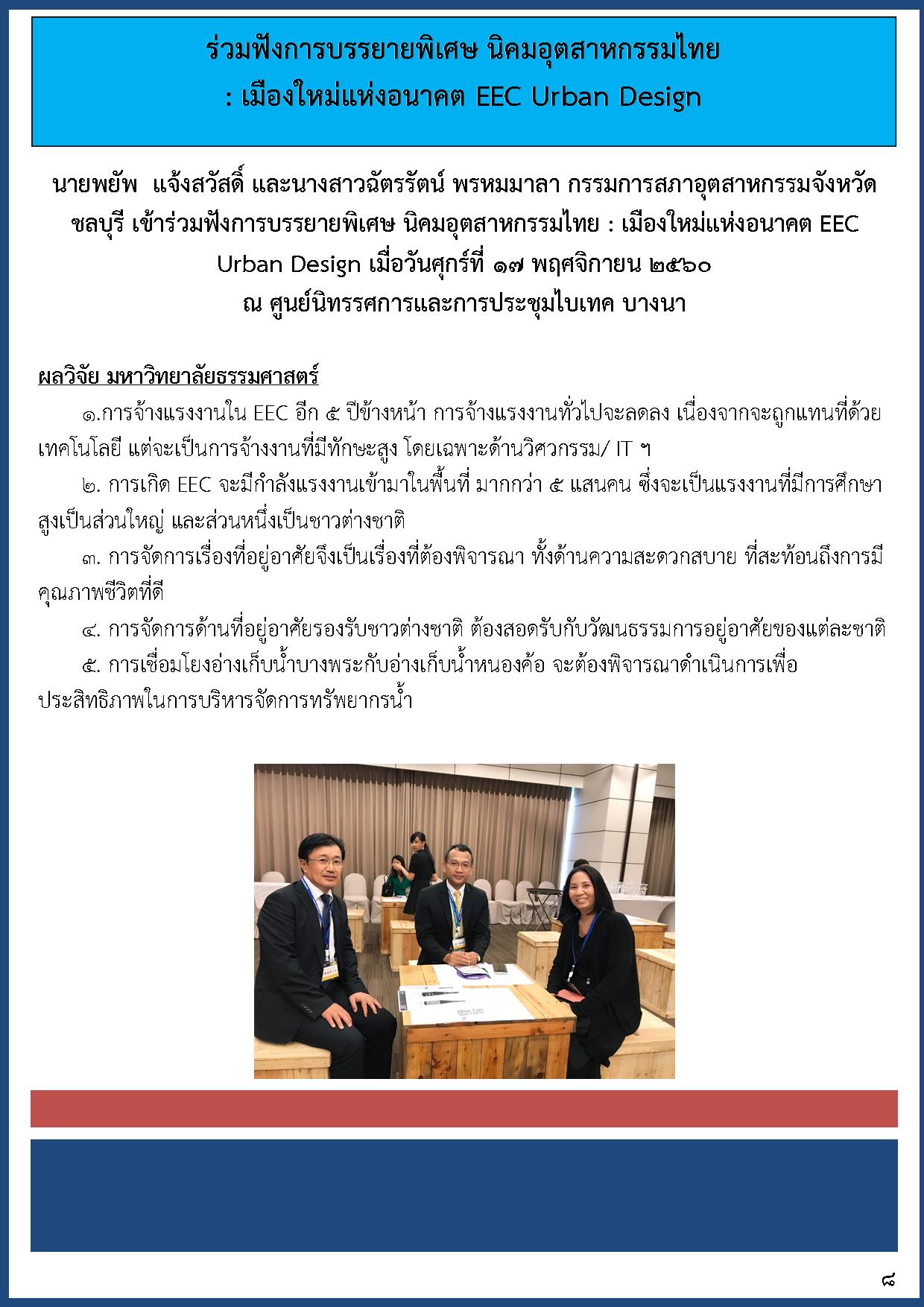 ร่วมฟังการบรรยายพิเศษ นิคมอุตสาหกรรมไทย
: เมืองใหม่แห่งอนาคต EEC Urban Design

นายพยัพ แจ้งสวัสดิ์ และนางสาวฉัตรรัตน์ พรหมมาลา กรรมการสภาอุตสาหกรรมจังหวัดชลบุรี เข้าร่วมฟังการบรรยายพิเศษ นิคมอุตสาหกรรมไทย : เมืองใหม่แห่งอนาคต EEC Urban Design เมื่อวันศุกร์ที่ ๑๗ พฤศจิกายน ๒๕๖๐
ณ ศูนย์นิทรรศการและการประชุมไบเทค บางนา

ผลวิจัย มหาวิทยาลัยธรรมศาสตร์

๑.การจ้างแรงงานใน EEC อีก ๕ ปีข้างหน้า การจ้างแรงงานทั่วไปจะลดลง เนื่องจากจะถูกแทนที่ด้วยเทคโนโลยี แต่จะเป็นการจ้างงานที่มีทักษะสูง โดยเฉพาะด้านวิศวกรรม/ IT ฯ

๒. การเกิด EEC จะมีกำลังแรงงานเข้ามาในพื้นที่ มากกว่า ๕ แสนคน ซึ่งจะเป็นแรงงานที่มีการศึกษาสูงเป็นส่วนใหญ่ และส่วนหนึ่งเป็นชาวต่างชาติ

๓. การจัดการเรื่องที่อยู่อาศัยจึงเป็นเรื่องที่ต้องพิจารณา ทั้งด้านความสะดวกสบาย ที่สะท้อนถึงการมีคุณภาพชีวิตที่ดี

๔. การจัดการด้านที่อยู่อาศัยรองรับชาวต่างชาติ ต้องสอดรับกับวัฒนธรรมการอยู่อาศัยของแต่ละชาติ

๕. การเชื่อมโยงอ่างเก็บน้ำบางพระกับอ่างเก็บน้ำหนองค้อ จะต้องพิจารณาดำเนินการเพื่อประสิทธิภาพในการบริหารจัดการทรัพยากรน้ำ

๘